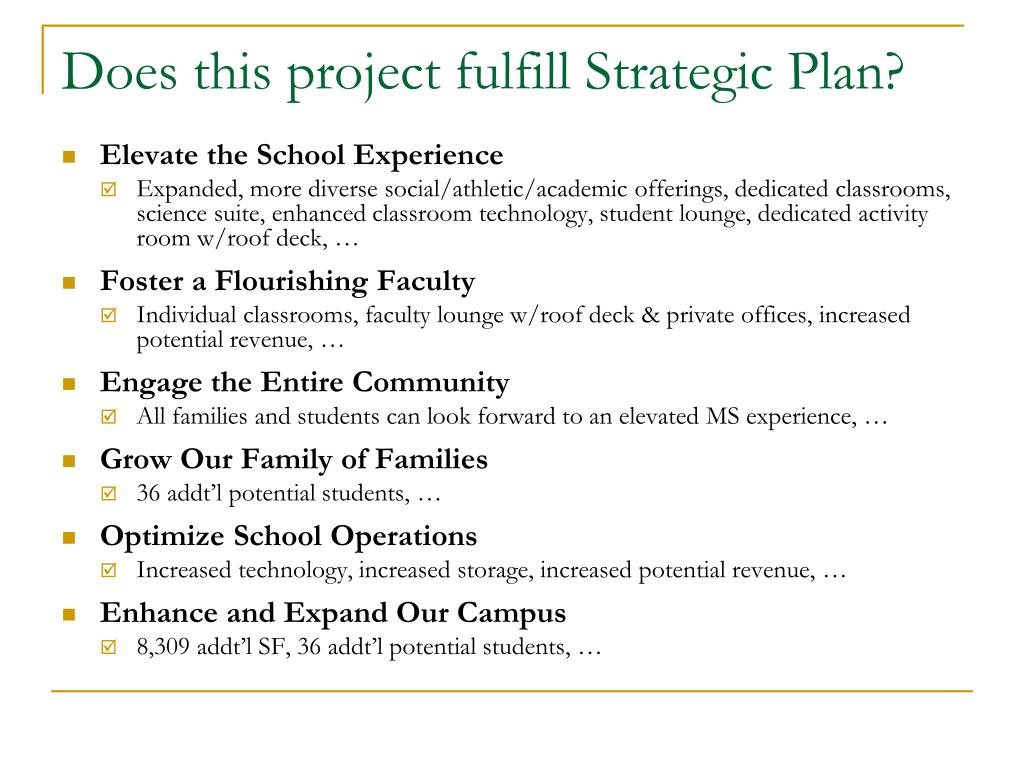 Does this project fulfill Strategic Plan?

• Elevate the School Experience
☑ Expanded, more diverse social/athletic/academic offerings, dedicated classrooms, science suite, enhanced classroom technology, student lounge, dedicated activity room w/roof deck, …

• Foster a Flourishing Faculty
☑ Individual classrooms, faculty lounge w/roof deck & private offices, increased potential revenue, …

• Engage the Entire Community
☑ All families and students can look forward to an elevated MS experience, …

• Grow Our Family of Families
☑ 36 addt'l potential students, …

• Optimize School Operations
☑ Increased technology, increased storage, increased potential revenue, …

• Enhance and Expand Our Campus
☑ 8,309 addt'l SF, 36 addt'l potential students, …